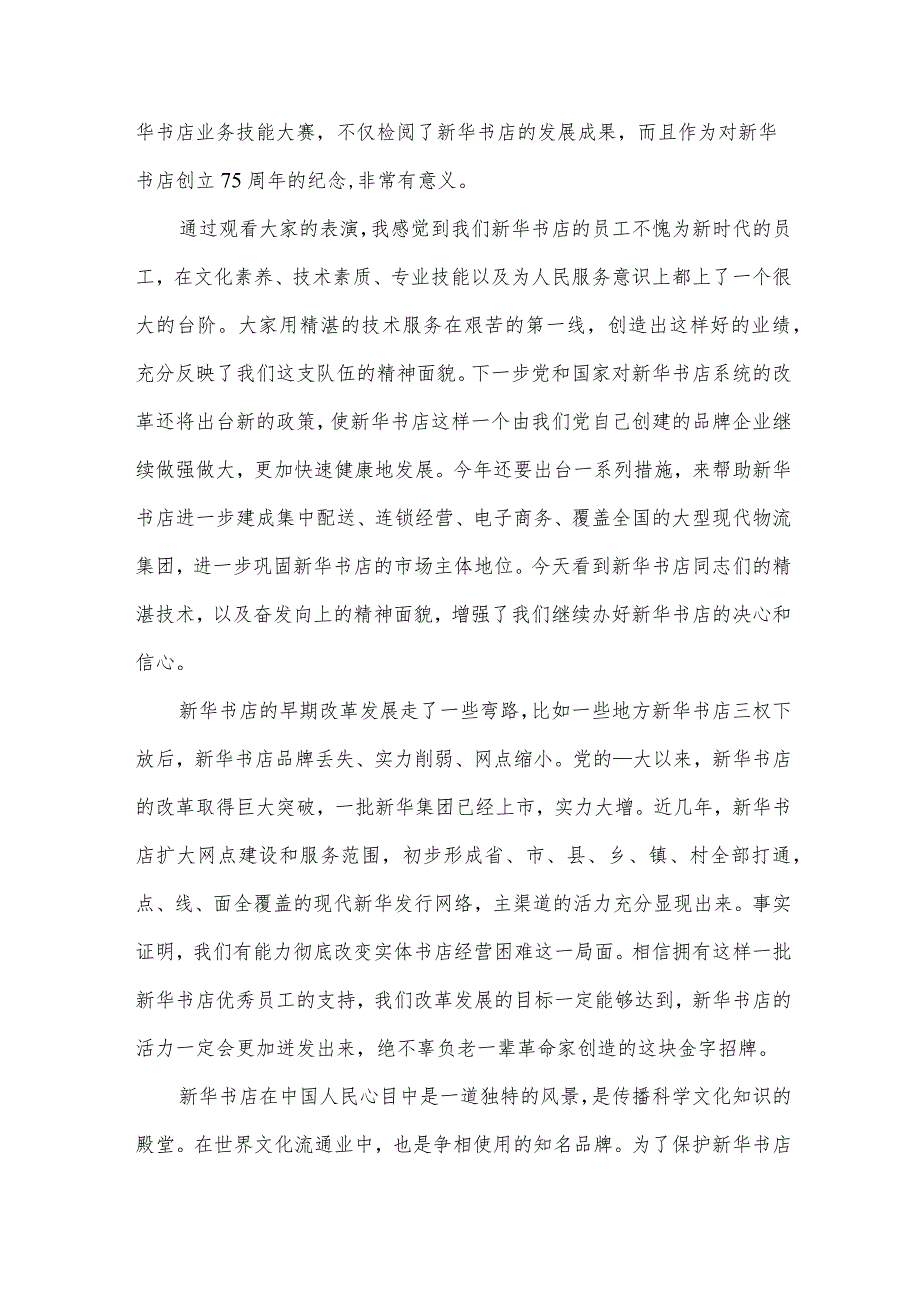 华书店业务技能大赛，不仅检阅了新华书店的发展成果，而且作为对新华书店创立75周年的纪念,非常有意义。

通过观看大家的表演,我感觉到我们新华书店的员工不愧为新时代的员工，在文化素养、技术素质、专业技能以及为人民服务意识上都上了一个很大的台阶。大家用精湛的技术服务在艰苦的第一线，创造出这样好的业绩，充分反映了我们这支队伍的精神面貌。下一步党和国家对新华书店系统的改革还将出台新的政策，使新华书店这样一个由我们党自己创建的品牌企业继续做强做大，更加快速健康地发展。今年还要出台一系列措施，来帮助新华书店进一步建成集中配送、连锁经营、电子商务、覆盖全国的大型现代物流集团，进一步巩固新华书店的市场主体地位。今天看到新华书店同志们的精湛技术，以及奋发向上的精神面貌，增强了我们继续办好新华书店的决心和信心。

新华书店的早期改革发展走了一些弯路，比如一些地方新华书店三权下放后，新华书店品牌丢失、实力削弱、网点缩小。党的—大以来，新华书店的改革取得巨大突破，一批新华集团已经上市，实力大增。近几年，新华书店扩大网点建设和服务范围，初步形成省、市、县、乡、镇、村全部打通，点、线、面全覆盖的现代新华发行网络，主渠道的活力充分显现出来。事实证明，我们有能力彻底改变实体书店经营困难这一局面。相信拥有这样一批新华书店优秀员工的支持，我们改革发展的目标一定能够达到，新华书店的活力一定会更加迸发出来，绝不辜负老一辈革命家创造的这块金字招牌。

新华书店在中国人民心目中是一道独特的风景，是传播科学文化知识的殿堂。在世界文化流通业中，也是争相使用的知名品牌。为了保护新华书店